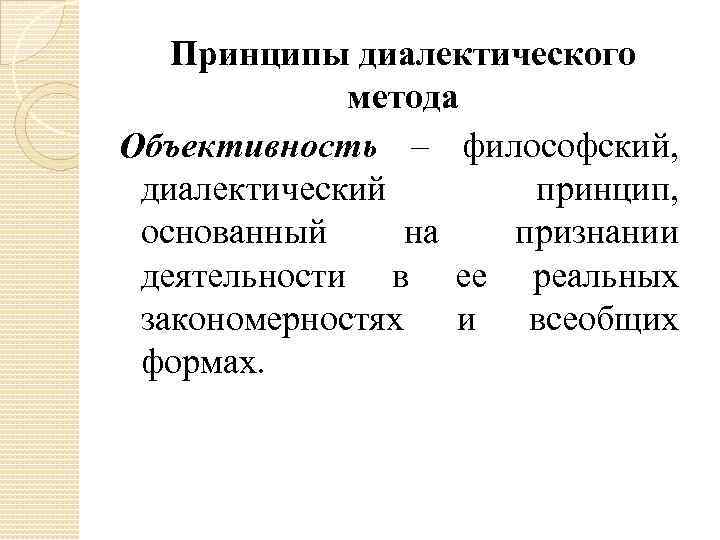 Принципы диалектического метода

Объективность – философский, диалектический принцип, основанный на признании деятельности в ее реальных закономерностях и всеобщих формах.